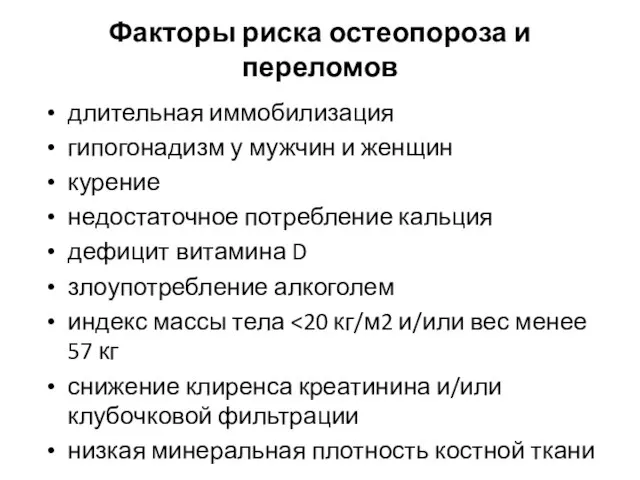 Факторы риска остеопороза и переломов

• длительная иммобилизация
• гипогонадизм у мужчин и женщин
• курение
• недостаточное потребление кальция
• дефицит витамина D
• злоупотребление алкоголем
• индекс массы тела <20 кг/м2 и/или вес менее 57 кг
• снижение клиренса креатинина и/или клубочковой фильтрации
• низкая минеральная плотность костной ткани